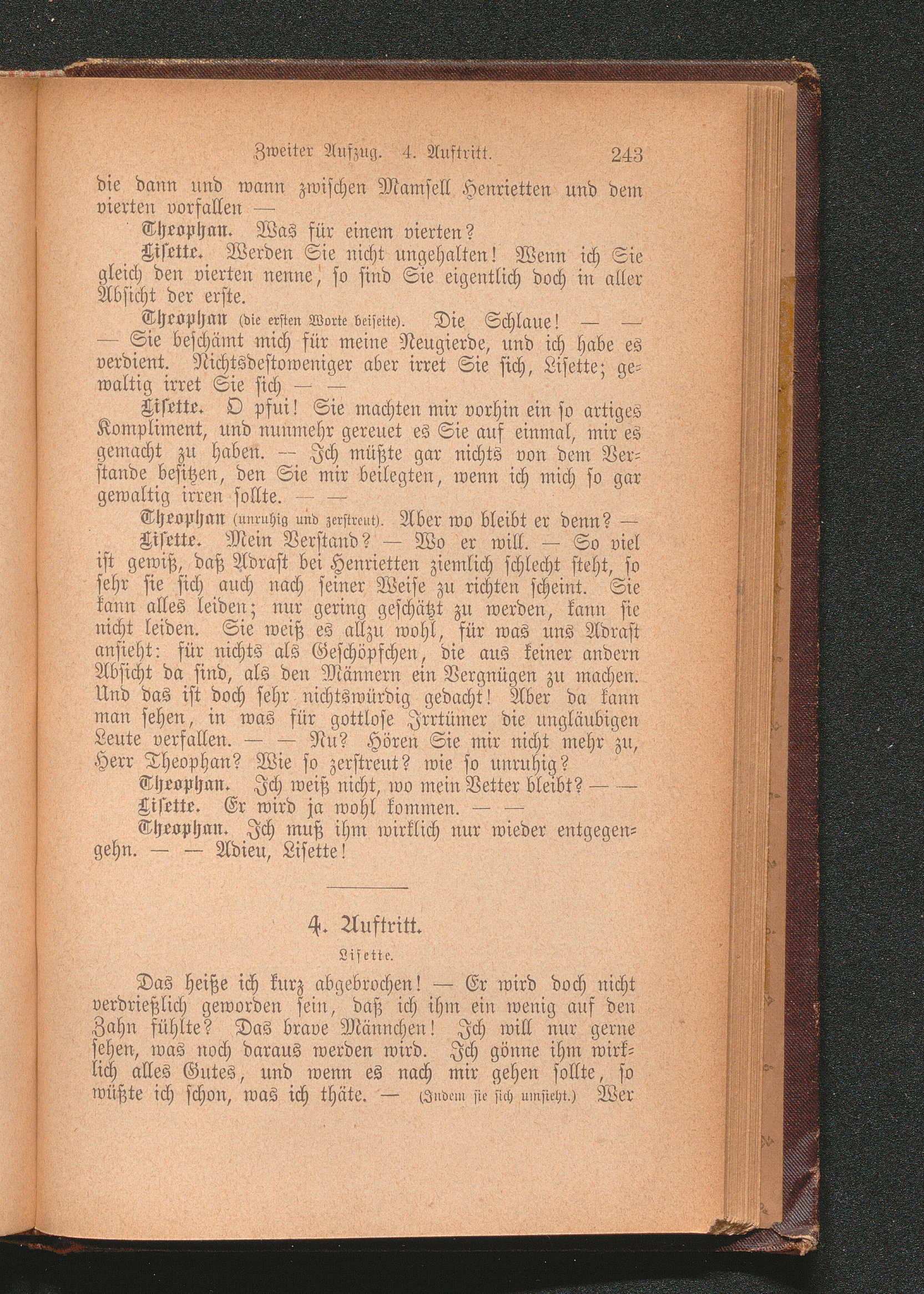 Zweiter Aufzug. 4. Auftritt. 243

die dann und wann zwischen Mamsell Henrietten und dem vierten vorfallen —

Theophan. Was für einem vierten?

Lisette. Werden Sie nicht ungehalten! Wenn ich Sie gleich den vierten nenne, so sind Sie eigentlich doch in aller Absicht der erste.

Theophan (die ersten Worte beiseite). Die Schlaue! — — — Sie beschämt mich für meine Neugierde, und ich habe es verdient. Nichtsdestoweniger aber irret Sie sich, Lisette; gewaltig irret Sie sich — —

Lisette. O pfui! Sie machten mir vorhin ein so artiges Kompliment, und nunmehr gereuet es Sie auf einmal, mir es gemacht zu haben. — Ich müßte gar nichts von dem Verstande besitzen, den Sie mir beilegten, wenn ich mich so gar gewaltig irren sollte. — —

Theophan (unruhig und zerstreut). Aber wo bleibt er denn? —

Lisette. Mein Verstand? — Wo er will. — So viel ist gewiß, daß Adrast bei Henrietten ziemlich schlecht steht, so sehr sie sich auch nach seiner Weise zu richten scheint. Sie kann alles leiden; nur gering geschätzt zu werden, kann sie nicht leiden. Sie weiß es allzu wohl, für was uns Adrast ansieht: für nichts als Geschöpfchen, die aus keiner andern Absicht da sind, als den Männern ein Vergnügen zu machen. Und das ist doch sehr nichtswürdig gedacht! Aber da kann man sehen, in was für gottlose Irrtümer die ungläubigen Leute verfallen. — — Nu? Hören Sie mir nicht mehr zu, Herr Theophan? Wie so zerstreut? wie so unruhig?

Theophan. Ich weiß nicht, wo mein Vetter bleibt? — —

Lisette. Er wird ja wohl kommen. — —

Theophan. Ich muß ihm wirklich nur wieder entgegengehn. — — Adieu, Lisette!

4. Auftritt.

Lisette.

Das heiße ich kurz abgebrochen! — Er wird doch nicht verdrießlich geworden sein, daß ich ihm ein wenig auf den Zahn fühlte? Das brave Männchen! Ich will nur gerne sehen, was noch daraus werden wird. Ich gönne ihm wirklich alles Gutes, und wenn es nach mir gehen sollte, so wüßte ich schon, was ich thäte. — (Indem sie sich umsieht.) Wer